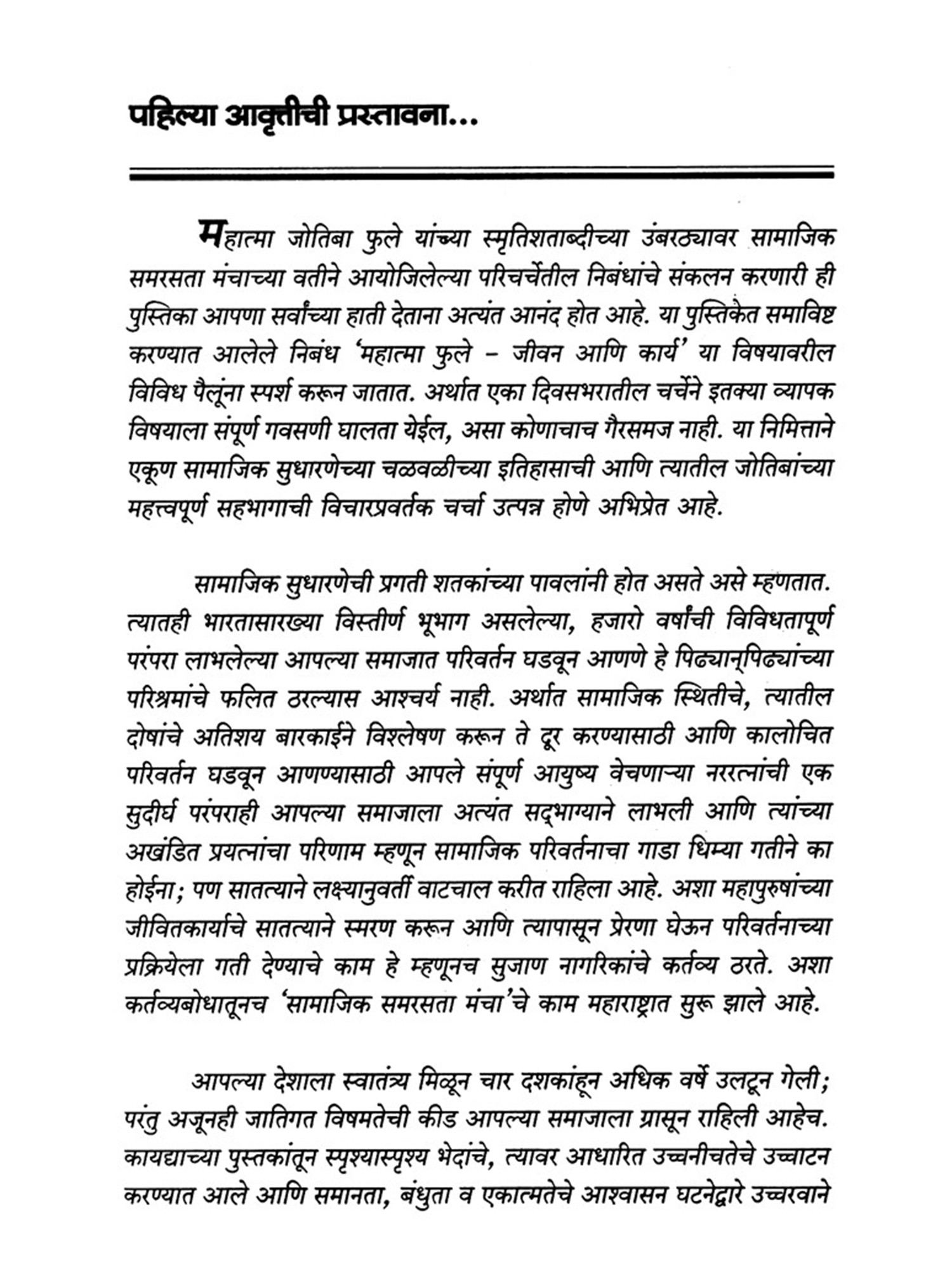 पहिल्या आवृत्तीची प्रस्तावना...

महात्मा जोतिबा फुले यांच्या स्मृतिशताब्दीच्या उंबरठ्यावर सामाजिक समरसता मंचाच्या वतीने आयोजिलेल्या परिचर्चेतील निबंधांचे संकलन करणारी ही पुस्तिका आपणा सर्वांच्या हाती देताना अत्यंत आनंद होत आहे. या पुस्तिकेत समाविष्ट करण्यात आलेले निबंध 'महात्मा फुले – जीवन आणि कार्य' या विषयावरील विविध पैलूंना स्पर्श करून जातात. अर्थात एका दिवसभरातील चर्चेने इतक्या व्यापक विषयाला संपूर्ण गवसणी घालता येईल, असा कोणाचाच गैरसमज नाही. या निमित्ताने एकूण सामाजिक सुधारणेच्या चळवळीच्या इतिहासाची आणि त्यातील जोतिबांच्या महत्त्वपूर्ण सहभागाची विचारप्रवर्तक चर्चा उत्पन्न होणे अभिप्रेत आहे.

सामाजिक सुधारणेची प्रगती शतकांच्या पावलांनी होत असते असे म्हणतात. त्यातही भारतासारख्या विस्तीर्ण भूभाग असलेल्या, हजारो वर्षांची विविधतापूर्ण परंपरा लाभलेल्या आपल्या समाजात परिवर्तन घडवून आणणे हे पिढ्यान्‌पिढ्यांच्या परिश्रमांचे फलित ठरल्यास आश्चर्य नाही. अर्थात सामाजिक स्थितीचे, त्यातील दोषांचे अतिशय बारकाईने विश्लेषण करून ते दूर करण्यासाठी आणि कालोचित परिवर्तन घडवून आणण्यासाठी आपले संपूर्ण आयुष्य वेचणाऱ्या नररत्नांची एक सुदीर्घ परंपराही आपल्या समाजाला अत्यंत सद्‌भाग्याने लाभली आणि त्यांच्या अखंडित प्रयत्नांचा परिणाम म्हणून सामाजिक परिवर्तनाचा गाडा धिम्या गतीने का होईना; पण सातत्याने लक्ष्यानुवर्ती वाटचाल करीत राहिला आहे. अशा महापुरुषांच्या जीवितकार्याचे सातत्याने स्मरण करून आणि त्यापासून प्रेरणा घेऊन परिवर्तनाच्या प्रक्रियेला गती देण्याचे काम हे म्हणूनच सुजाण नागरिकांचे कर्तव्य ठरते. अशा कर्तव्यबोधातूनच 'सामाजिक समरसता मंचा'चे काम महाराष्ट्रात सुरू झाले आहे.

आपल्या देशाला स्वातंत्र्य मिळून चार दशकांहून अधिक वर्षे उलटून गेली; परंतु अजूनही जातिगत विषमतेची कीड आपल्या समाजाला ग्रासून राहिली आहेच. कायद्याच्या पुस्तकांतून स्पृश्यास्पृश्य भेदांचे, त्यावर आधारित उच्चनीचतेचे उच्चाटन करण्यात आले आणि समानता, बंधुता व एकात्मतेचे आश्वासन घटनेद्वारे उच्चरवाने